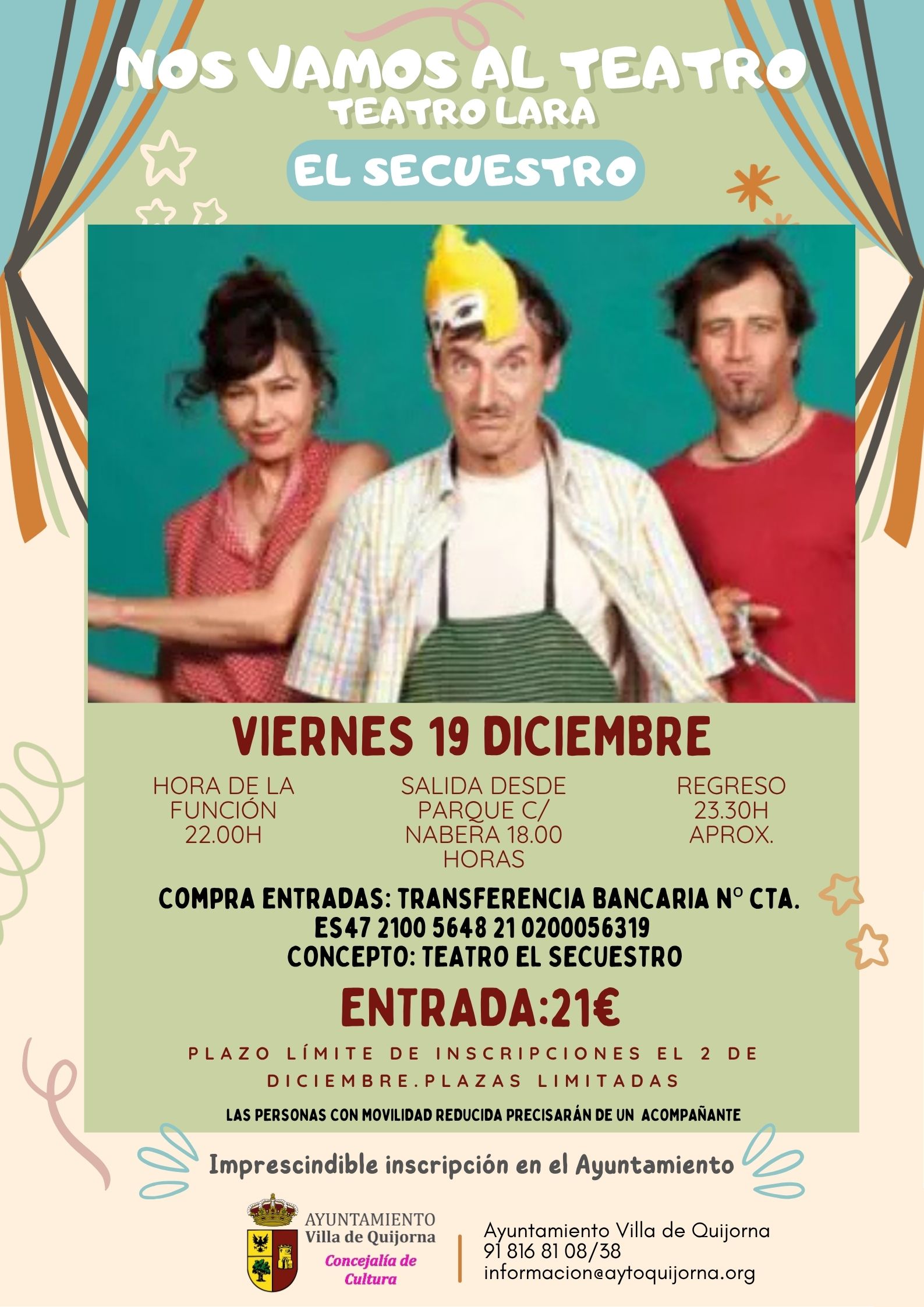 NOS VAMOS AL TEATRO
TEATRO LARA

EL SECUESTRO

VIERNES 19 DICIEMBRE

HORA DE LA FUNCIÓN 22.00H

SALIDA DESDE PARQUE C/ NABERA 18.00 HORAS

REGRESO 23.30H APROX.

COMPRA ENTRADAS: TRANSFERENCIA BANCARIA Nº CTA.
ES47 2100 5648 21 0200056319
CONCEPTO: TEATRO EL SECUESTRO

ENTRADA:21€

PLAZO LÍMITE DE INSCRIPCIONES EL 2 DE DICIEMBRE.PLAZAS LIMITADAS

LAS PERSONAS CON MOVILIDAD REDUCIDA PRECISARÁN DE UN ACOMPAÑANTE

Imprescindible inscripción en el Ayuntamiento

AYUNTAMIENTO
Villa de Quijorna
Concejalía de Cultura

Ayuntamiento Villa de Quijorna
91 816 81 08/38
informacion@aytoquijorna.org